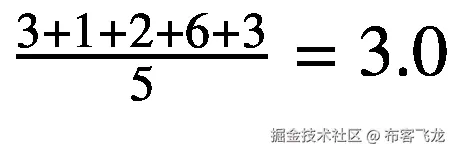 $\frac{3+1+2+6+3}{5} = 3.0$

掘金技术社区 @ 布客飞龙